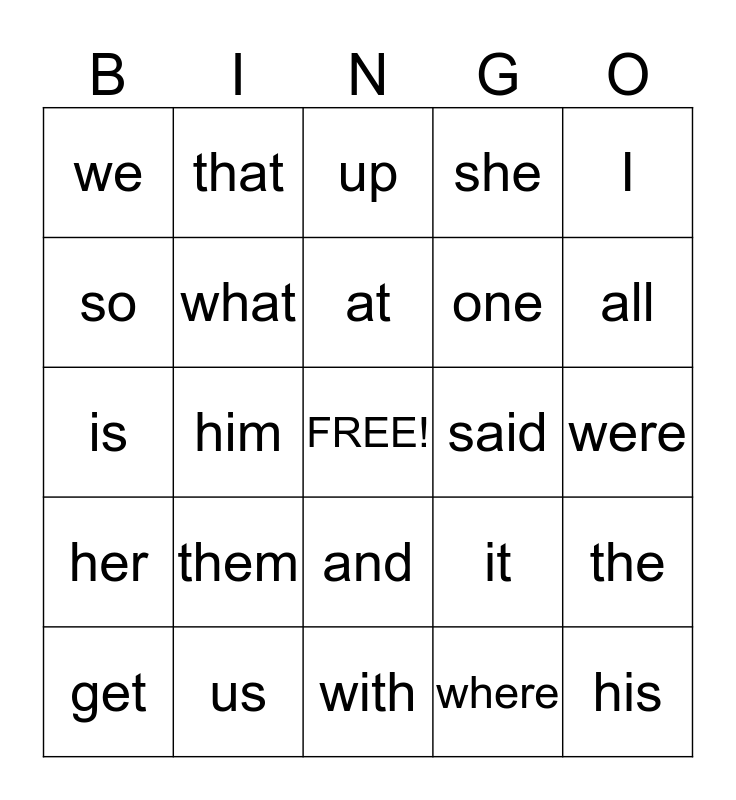 | B | I | N | G | O |
|---|---|---|---|---|
| we | that | up | she | I |
| so | what | at | one | all |
| is | him | FREE! | said | were |
| her | them | and | it | the |
| get | us | with | where | his |